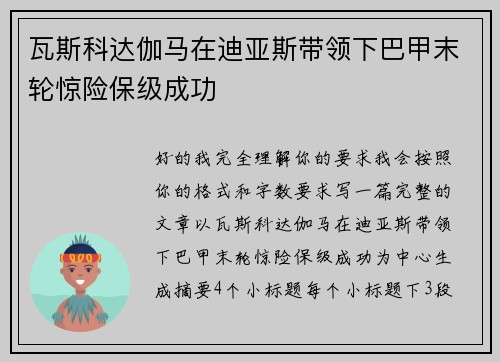 瓦斯科达伽马在迪亚斯带领下巴甲末轮惊险保级成功

好的我完全理解你的要求我会按照你的格式和字数要求写一篇完整的文章以瓦斯科达伽马在迪亚斯带领下巴甲末轮惊险保级成功为中心生成摘要4个小标题每个小标题下3段